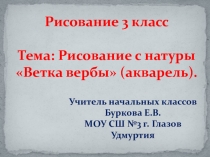 Рисование 3 класс

Тема: Рисование с натуры «Ветка вербы» (акварель).

Учитель начальных классов
Буркова Е.В.
МОУ СШ №3 г. Глазов
Удмуртия